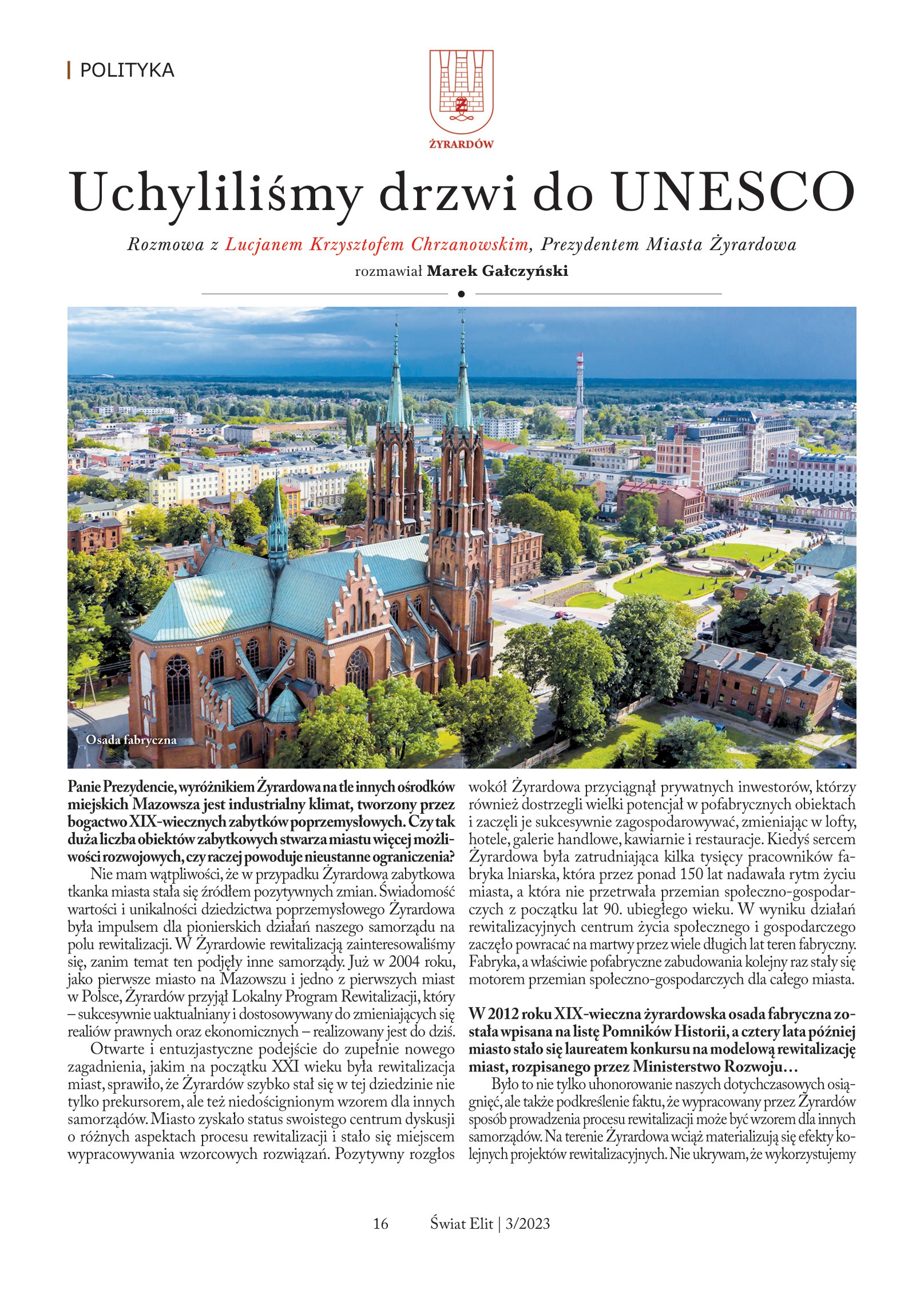 POLITYKA

ŻYRARDÓW

Uchyliliśmy drzwi do UNESCO

Rozmowa z Lucjanem Krzysztofem Chrzanowskim, Prezydentem Miasta Żyrardowa

rozmawiał Marek Gałczyński

Osada fabryczna

Panie Prezydencie, wyróżnikiem Żyrardowa na tle innych ośrodków miejskich Mazowsza jest industrialny klimat, tworzony przez bogactwo XIX-wiecznych zabytków poprzemysłowych. Czy tak duża liczba obiektów zabytkowych stwarza miastu więcej możliwości rozwojowych, czy raczej powoduje nieustanne ograniczenia?

Nie mam wątpliwości, że w przypadku Żyrardowa zabytkowa tkanka miasta stała się źródłem pozytywnych zmian. Świadomość wartości i unikalności dziedzictwa poprzemysłowego Żyrardowa była impulsem dla pionierskich działań naszego samorządu na polu rewitalizacji. W Żyrardowie rewitalizacją zainteresowaliśmy się, zanim temat ten podjęły inne samorządy. Już w 2004 roku, jako pierwsze miasto na Mazowszu i jedno z pierwszych miast w Polsce, Żyrardów przyjął Lokalny Program Rewitalizacji, który – sukcesywnie uaktualniany i dostosowywany do zmieniających się realiów prawnych oraz ekonomicznych – realizowany jest do dziś.

Otwarte i entuzjastyczne podejście do zupełnie nowego zagadnienia, jakim na początku XXI wieku była rewitalizacja miast, sprawiło, że Żyrardów szybko stał się w tej dziedzinie nie tylko prekursorem, ale też niedoścignionym wzorem dla innych samorządów. Miasto zyskało status swoistego centrum dyskusji o różnych aspektach procesu rewitalizacji i stało się miejscem wypracowywania wzorcowych rozwiązań. Pozytywny rozgłos wokół Żyrardowa przyciągnął prywatnych inwestorów, którzy również dostrzegli wielki potencjał w pofabrycznych obiektach i zaczęli je sukcesywnie zagospodarowywać, zmieniając w lofty, hotele, galerie handlowe, kawiarnie i restauracje. Kiedyś sercem Żyrardowa była zatrudniająca kilka tysięcy pracowników fabryka lniarska, która przez ponad 150 lat nadawała rytm życiu miasta, a która nie przetrwała przemian społeczno-gospodarczych z początku lat 90. ubiegłego wieku. W wyniku działań rewitalizacyjnych centrum życia społecznego i gospodarczego zaczęło powracać na martwy przez wiele długich lat teren fabryczny. Fabryka, a właściwie pofabryczne zabudowania kolejny raz stały się motorem przemian społeczno-gospodarczych dla całego miasta.

W 2012 roku XIX-wieczna żyrardowska osada fabryczna została wpisana na listę Pomników Historii, a cztery lata później miasto stało się laureatem konkursu na modelową rewitalizację miast, rozpisanego przez Ministerstwo Rozwoju…

Było to nie tylko uhonorowanie naszych dotychczasowych osiągnięć, ale także podkreślenie faktu, że wypracowany przez Żyrardów sposób prowadzenia procesu rewitalizacji może być wzorem dla innych samorządów. Na terenie Żyrardowa wciąż materializują się efekty kolejnych projektów rewitalizacyjnych. Nie ukrywam, że wykorzystujemy

16 Świat Elit | 3/2023